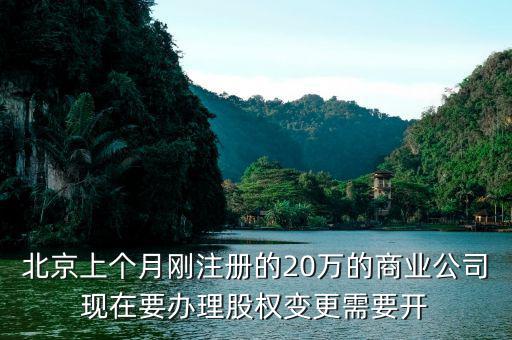 北京上个月刚注册的20万的商业公司现在要办理股权变更需要开